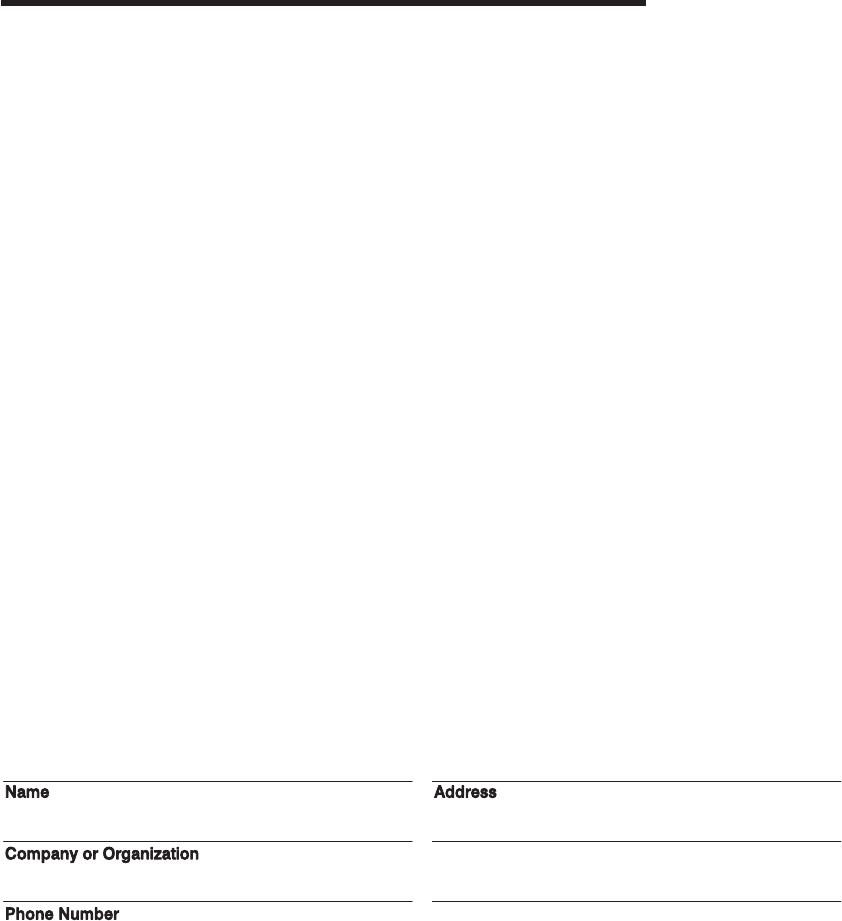 Name

Company or Organization

Phone Number

Address